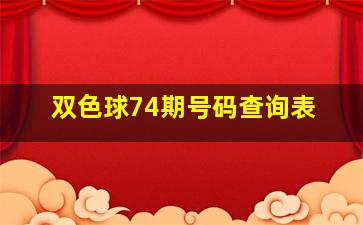 双色球74期号码查询表